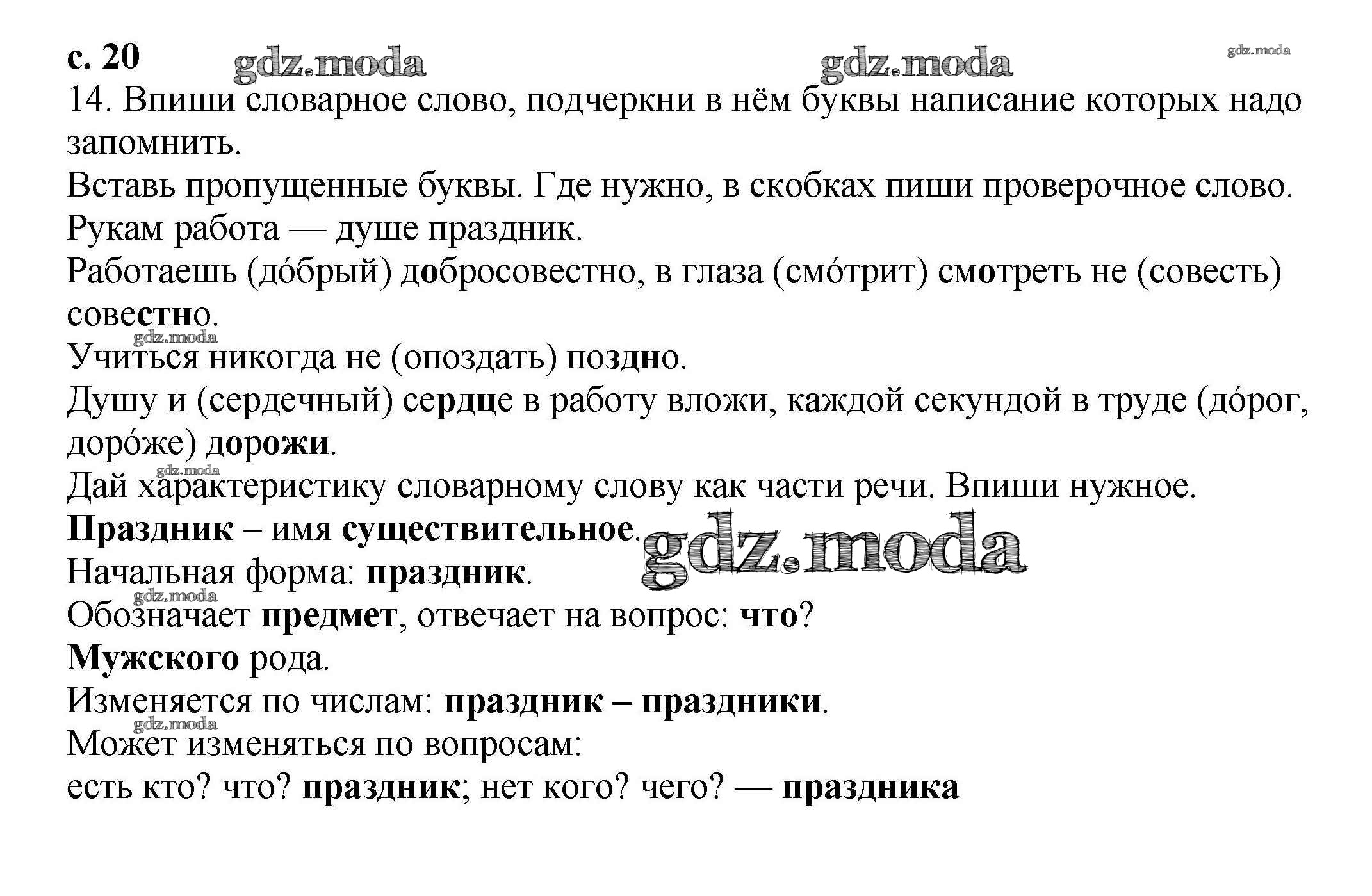 с. 20

14. Впиши словарное слово, подчеркни в нём буквы написание которых надо запомнить.

Вставь пропущенные буквы. Где нужно, в скобках пиши проверочное слово.

Рукам работа — душе праздник.

Работаешь (до́брый) добросовестно, в глаза (смо́трит) смотреть не (совесть) совестно.

Учиться никогда не (опоздать) поздно.

Душу и (сердечный) сердце в работу вложи, каждой секундой в труде (до́рог, доро́же) дорожи.

Дай характеристику словарному слову как части речи. Впиши нужное.

Праздник – имя существительное.

Начальная форма: праздник.

Обозначает предмет, отвечает на вопрос: что?

Мужского рода.

Изменяется по числам: праздник – праздники.

Может изменяться по вопросам:

есть кто? что? праздник; нет кого? чего? — праздника

gdz.moda